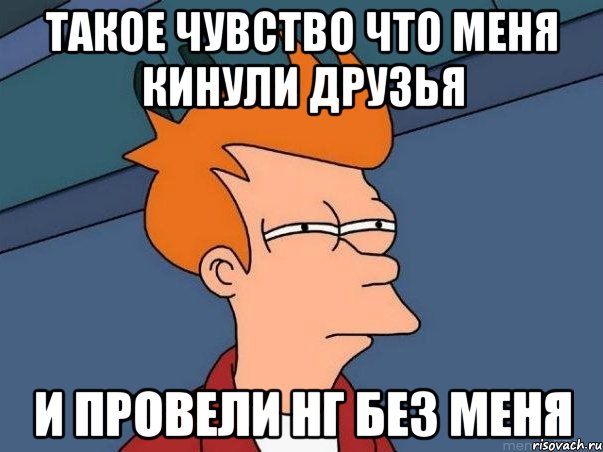 ТАКОЕ ЧУВСТВО ЧТО МЕНЯ КИНУЛИ ДРУЗЬЯ

И ПРОВЕЛИ НГ БЕЗ МЕНЯ

risovach.ru